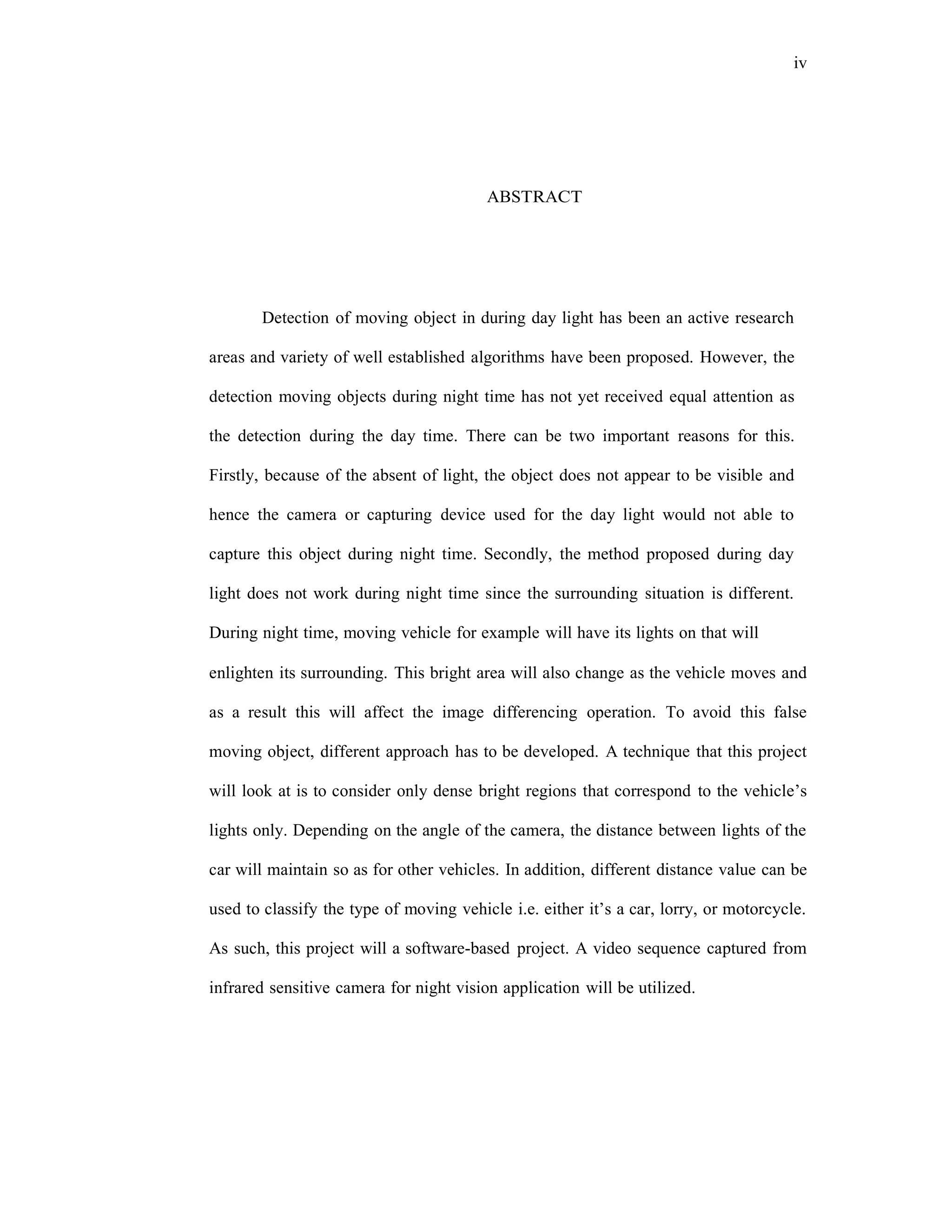 iv

ABSTRACT

Detection of moving object in during day light has been an active research areas and variety of well established algorithms have been proposed. However, the detection moving objects during night time has not yet received equal attention as the detection during the day time. There can be two important reasons for this. Firstly, because of the absent of light, the object does not appear to be visible and hence the camera or capturing device used for the day light would not able to capture this object during night time. Secondly, the method proposed during day light does not work during night time since the surrounding situation is different. During night time, moving vehicle for example will have its lights on that will enlighten its surrounding. This bright area will also change as the vehicle moves and as a result this will affect the image differencing operation. To avoid this false moving object, different approach has to be developed. A technique that this project will look at is to consider only dense bright regions that correspond to the vehicle's lights only. Depending on the angle of the camera, the distance between lights of the car will maintain so as for other vehicles. In addition, different distance value can be used to classify the type of moving vehicle i.e. either it's a car, lorry, or motorcycle. As such, this project will a software-based project. A video sequence captured from infrared sensitive camera for night vision application will be utilized.